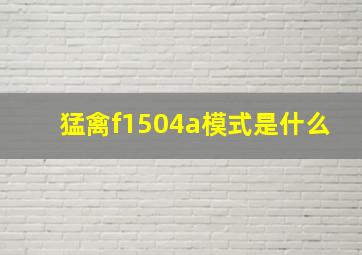 猛禽f1504a模式是什么